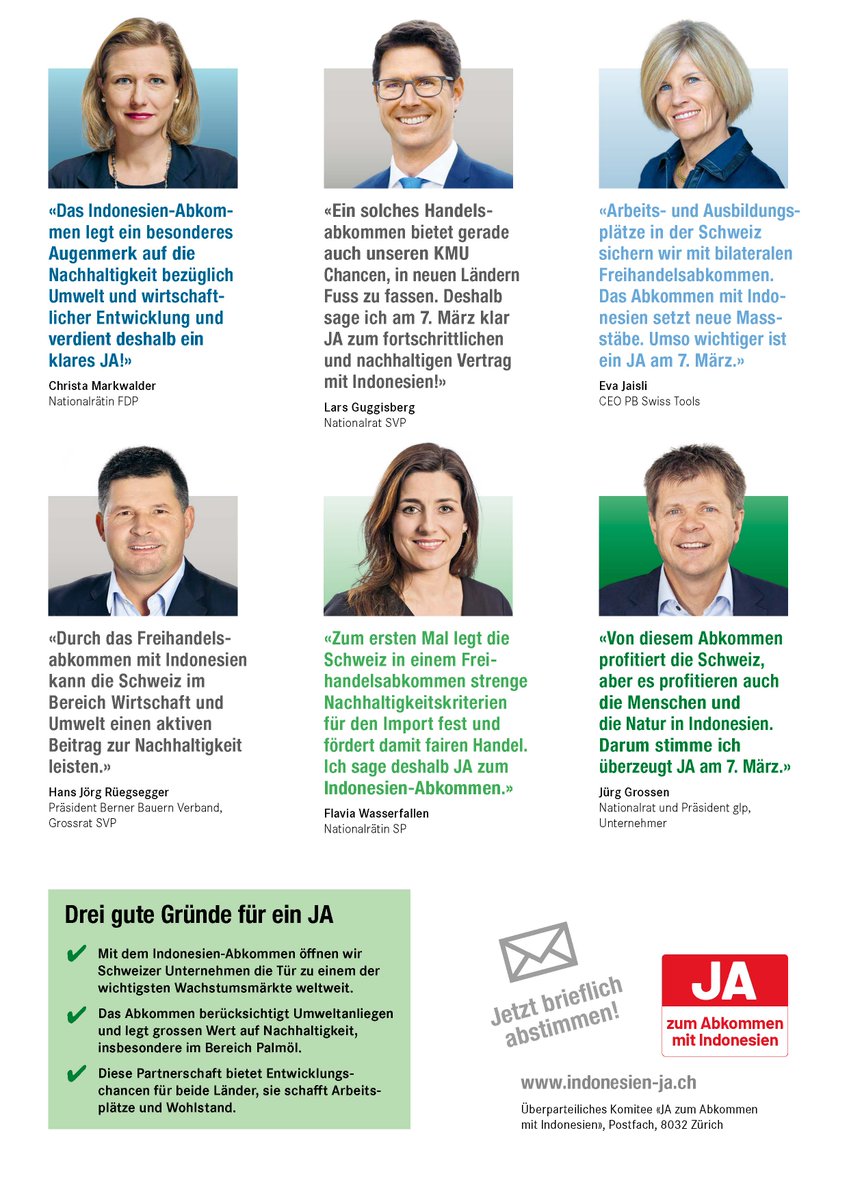 «Das Indonesien-Abkommen legt ein besonderes Augenmerk auf die Nachhaltigkeit bezüglich Umwelt und wirtschaftlicher Entwicklung und verdient deshalb ein klares JA!»
Christa Markwalder
Nationalrätin FDP

«Ein solches Handelsabkommen bietet gerade auch unseren KMU Chancen, in neuen Ländern Fuss zu fassen. Deshalb sage ich am 7. März klar JA zum fortschrittlichen und nachhaltigen Vertrag mit Indonesien!»
Lars Guggisberg
Nationalrat SVP

«Arbeits- und Ausbildungsplätze in der Schweiz sichern wir mit bilateralen Freihandelsabkommen. Das Abkommen mit Indonesien setzt neue Massstäbe. Umso wichtiger ist ein JA am 7. März.»
Eva Jaisli
CEO PB Swiss Tools

«Durch das Freihandelsabkommen mit Indonesien kann die Schweiz im Bereich Wirtschaft und Umwelt einen aktiven Beitrag zur Nachhaltigkeit leisten.»
Hans Jörg Rüegsegger
Präsident Berner Bauern Verband, Grossrat SVP

«Zum ersten Mal legt die Schweiz in einem Freihandelsabkommen strenge Nachhaltigkeitskriterien für den Import fest und fördert damit fairen Handel. Ich sage deshalb JA zum Indonesien-Abkommen.»
Flavia Wasserfallen
Nationalrätin SP

«Von diesem Abkommen profitiert die Schweiz, aber es profitieren auch die Menschen und die Natur in Indonesien. Darum stimme ich überzeugt JA am 7. März.»
Jürg Grossen
Nationalrat und Präsident glp, Unternehmer

Drei gute Gründe für ein JA

✔ Mit dem Indonesien-Abkommen öffnen wir Schweizer Unternehmen die Tür zu einem der wichtigsten Wachstumsmärkte weltweit.

✔ Das Abkommen berücksichtigt Umweltanliegen und legt grossen Wert auf Nachhaltigkeit, insbesondere im Bereich Palmöl.

✔ Diese Partnerschaft bietet Entwicklungschancen für beide Länder, sie schafft Arbeitsplätze und Wohlstand.

Jetzt brieflich abstimmen!

JA
zum Abkommen mit Indonesien

www.indonesien-ja.ch

Überparteiliches Komitee «JA zum Abkommen mit Indonesien», Postfach, 8032 Zürich